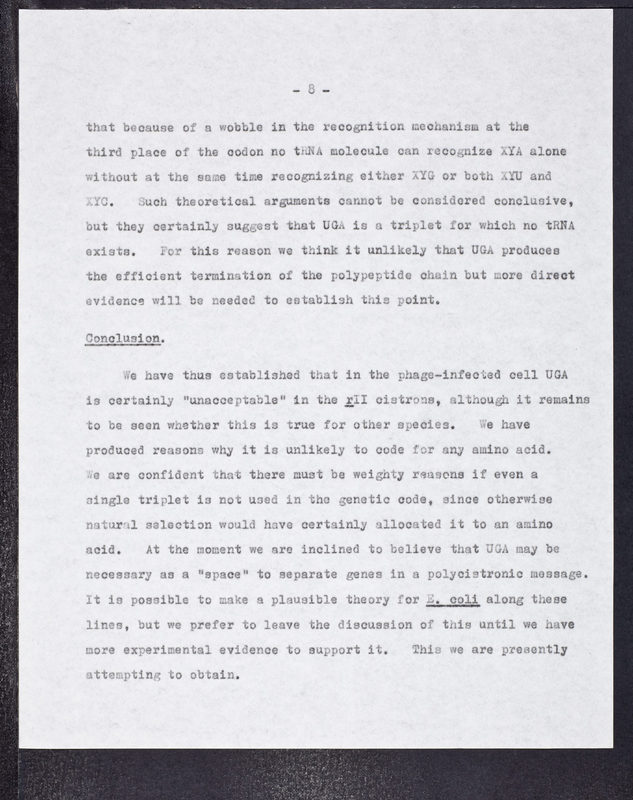 - 8 -

that because of a wobble in the recognition mechanism at the third place of the codon no tRNA molecule can recognize XYA alone without at the same time recognizing either XYG or both XYU and XYC. Such theoretical arguments cannot be considered conclusive, but they certainly suggest that UGA is a triplet for which no tRNA exists. For this reason we think it unlikely that UGA produces the efficient termination of the polypeptide chain but more direct evidence will be needed to establish this point.

Conclusion.

We have thus established that in the phage-infected cell UGA is certainly "unacceptable" in the rII cistrons, although it remains to be seen whether this is true for other species. We have produced reasons why it is unlikely to code for any amino acid. We are confident that there must be weighty reasons if even a single triplet is not used in the genetic code, since otherwise natural selection would have certainly allocated it to an amino acid. At the moment we are inclined to believe that UGA may be necessary as a "space" to separate genes in a polycistronic message. It is possible to make a plausible theory for E. coli along these lines, but we prefer to leave the discussion of this until we have more experimental evidence to support it. This we are presently attempting to obtain.